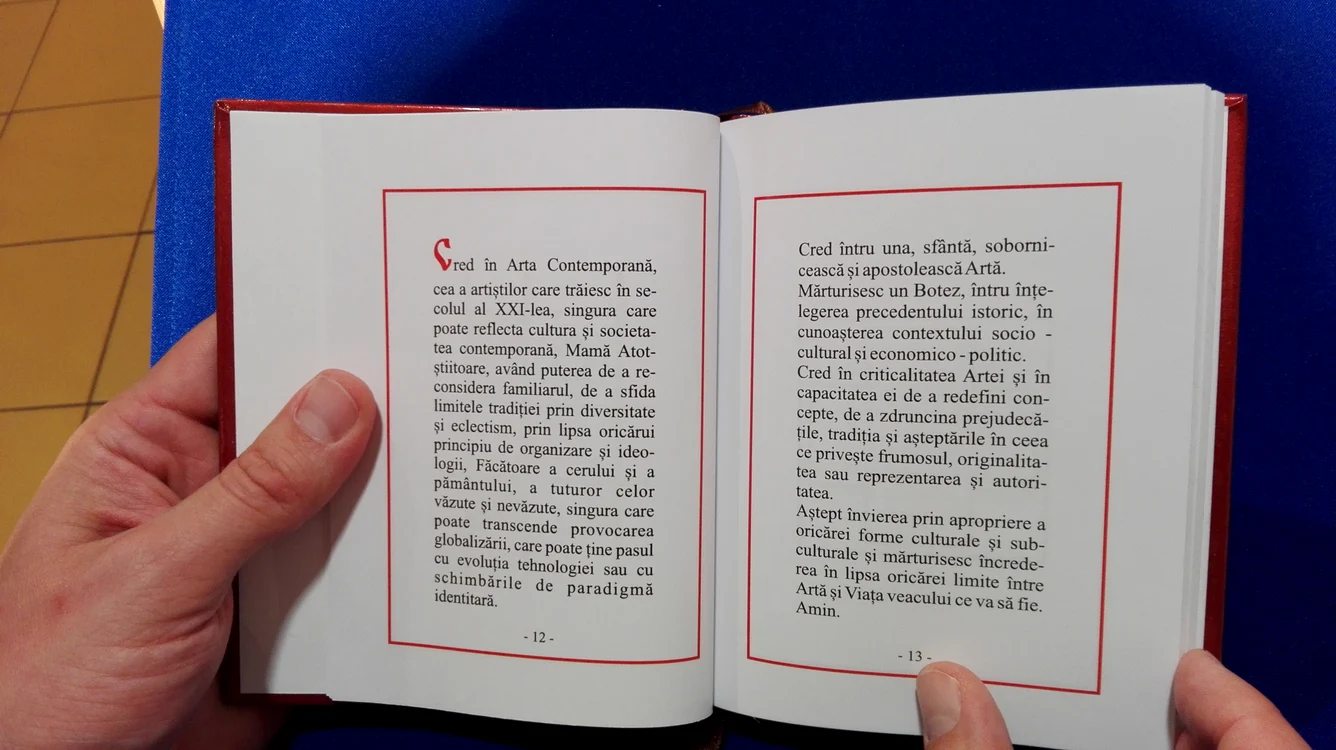 Cred în Arta Contemporană, cea a artiștilor care trăiesc în secolul al XXI-lea, singura care poate reflecta cultura și societatea contemporană, Mamă Atotștiitoare, având puterea de a reconsidera familiarul, de a sfida limitele tradiției prin diversitate și eclectism, prin lipsa oricărui principiu de organizare și ideologii, Făcătoare a cerului și a pământului, a tuturor celor văzute și nevăzute, singura care poate transcende provocarea globalizării, care poate ține pasul cu evoluția tehnologiei sau cu schimbările de paradigmă identitară.

- 12 -

Cred întru una, sfântă, sobornicească și apostolească Artă.
Mărturisesc un Botez, întru înțelegerea precedentului istoric, în cunoașterea contextului socio - cultural și economico - politic.
Cred în criticalitatea Artei și în capacitatea ei de a redefini concepte, de a zdruncina prejudecățile, tradiția și așteptările în ceea ce privește frumosul, originalitatea sau reprezentarea și autoritatea.
Aștept învierea prin apropriere a oricărei forme culturale și subculturale și mărturisesc încrederea în lipsa oricărei limite între Artă și Viața veacului ce va să fie. Amin.

- 13 -